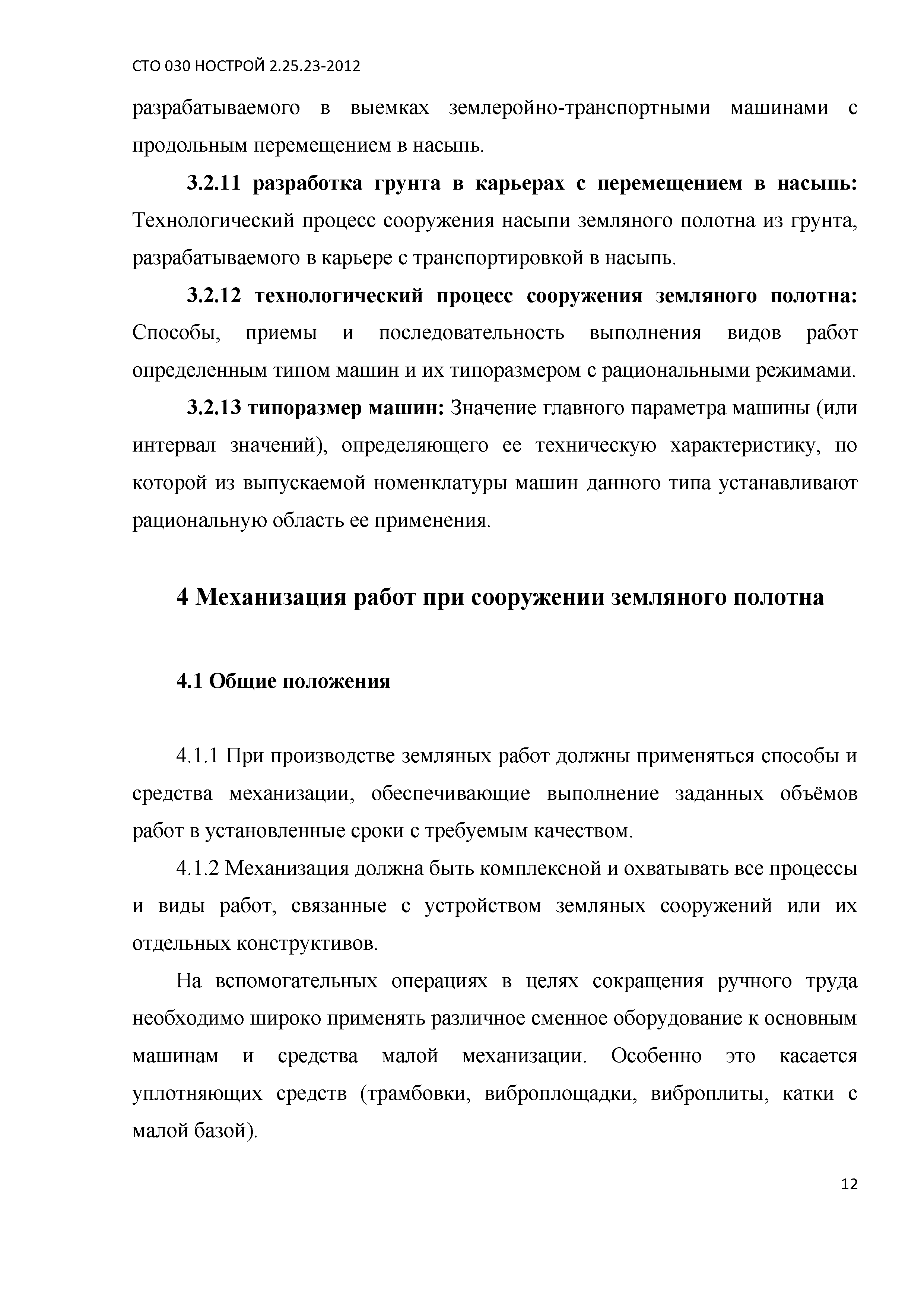 СТО 030 НОСТРОЙ 2.25.23-2012

разрабатываемого в выемках землеройно-транспортными машинами с продольным перемещением в насыпь.

3.2.11 разработка грунта в карьерах с перемещением в насыпь: Технологический процесс сооружения насыпи земляного полотна из грунта, разрабатываемого в карьере с транспортировкой в насыпь.

3.2.12 технологический процесс сооружения земляного полотна: Способы, приемы и последовательность выполнения видов работ определенным типом машин и их типоразмером с рациональными режимами.

3.2.13 типоразмер машин: Значение главного параметра машины (или интервал значений), определяющего ее техническую характеристику, по которой из выпускаемой номенклатуры машин данного типа устанавливают рациональную область ее применения.

4 Механизация работ при сооружении земляного полотна

4.1 Общие положения

4.1.1 При производстве земляных работ должны применяться способы и средства механизации, обеспечивающие выполнение заданных объёмов работ в установленные сроки с требуемым качеством.

4.1.2 Механизация должна быть комплексной и охватывать все процессы и виды работ, связанные с устройством земляных сооружений или их отдельных конструктивов.

На вспомогательных операциях в целях сокращения ручного труда необходимо широко применять различное сменное оборудование к основным машинам и средства малой механизации. Особенно это касается уплотняющих средств (трамбовки, виброплощадки, виброплиты, катки с малой базой).

12